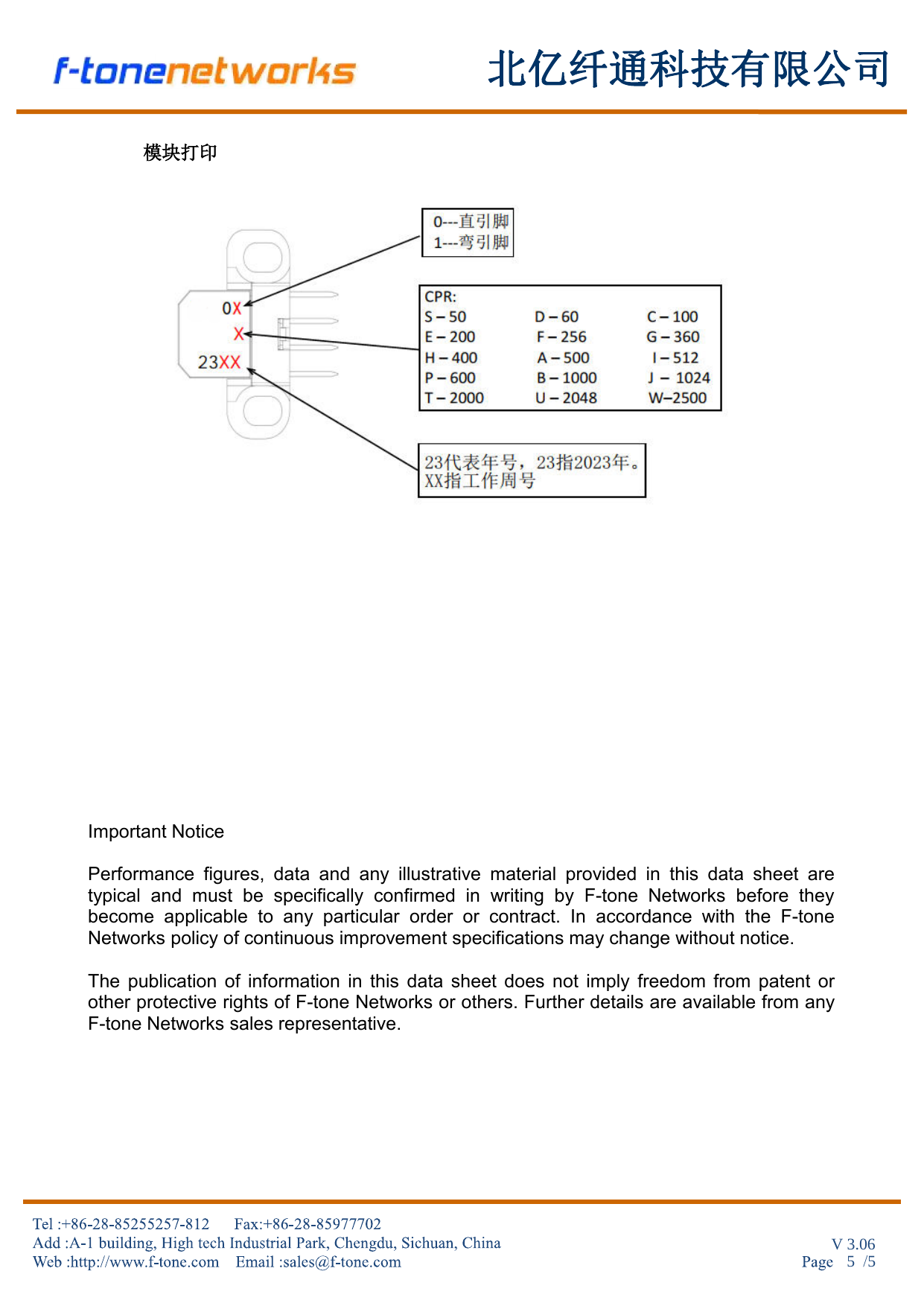 f-tonenetworks

北亿纤通科技有限公司

模块打印

0---直引脚
1---弯引脚

0X
X
23XX

CPR:

| S – 50 | D – 60 | C – 100 |
|---|---|---|
| E – 200 | F – 256 | G – 360 |
| H – 400 | A – 500 | I – 512 |
| P – 600 | B – 1000 | J – 1024 |
| T – 2000 | U – 2048 | W–2500 |

23代表年号，23指2023年。
XX指工作周号

Important Notice

Performance figures, data and any illustrative material provided in this data sheet are typical and must be specifically confirmed in writing by F-tone Networks before they become applicable to any particular order or contract. In accordance with the F-tone Networks policy of continuous improvement specifications may change without notice.

The publication of information in this data sheet does not imply freedom from patent or other protective rights of F-tone Networks or others. Further details are available from any F-tone Networks sales representative.

Tel :+86-28-85255257-812 Fax:+86-28-85977702
Add :A-1 building, High tech Industrial Park, Chengdu, Sichuan, China
Web :http://www.f-tone.com Email :sales@f-tone.com

V 3.06
Page 5 /5